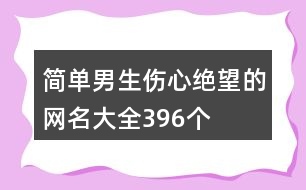 简单男生伤心绝望的网名大全396个